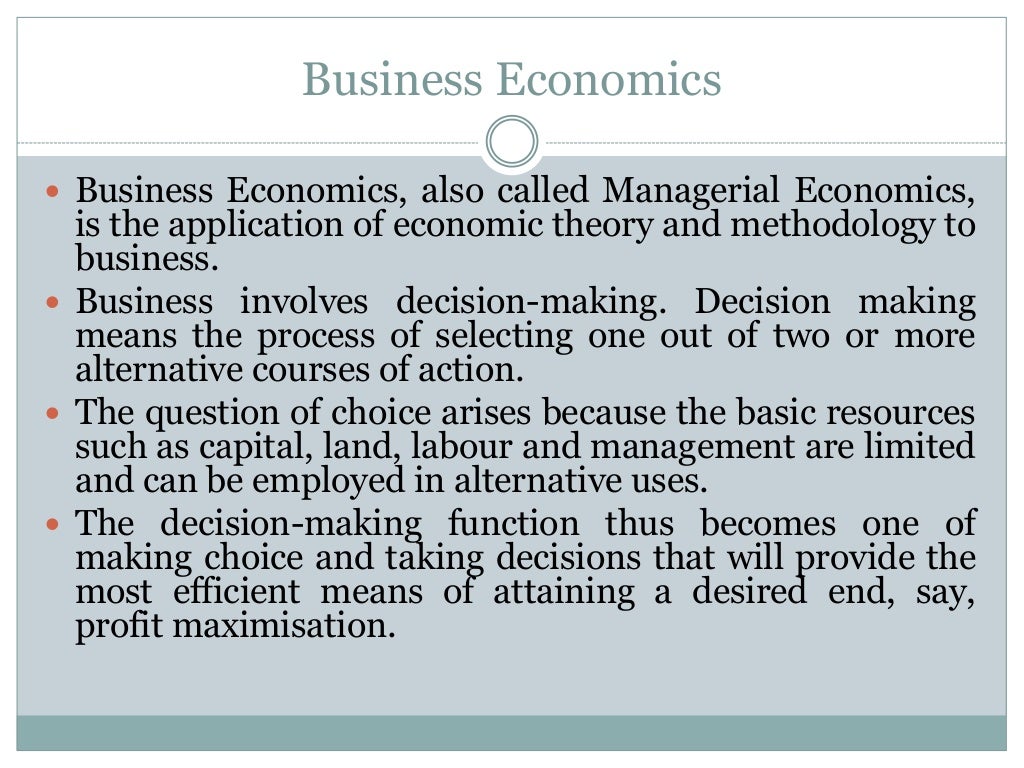 Business Economics

• Business Economics, also called Managerial Economics, is the application of economic theory and methodology to business.
• Business involves decision-making. Decision making means the process of selecting one out of two or more alternative courses of action.
• The question of choice arises because the basic resources such as capital, land, labour and management are limited and can be employed in alternative uses.
• The decision-making function thus becomes one of making choice and taking decisions that will provide the most efficient means of attaining a desired end, say, profit maximisation.